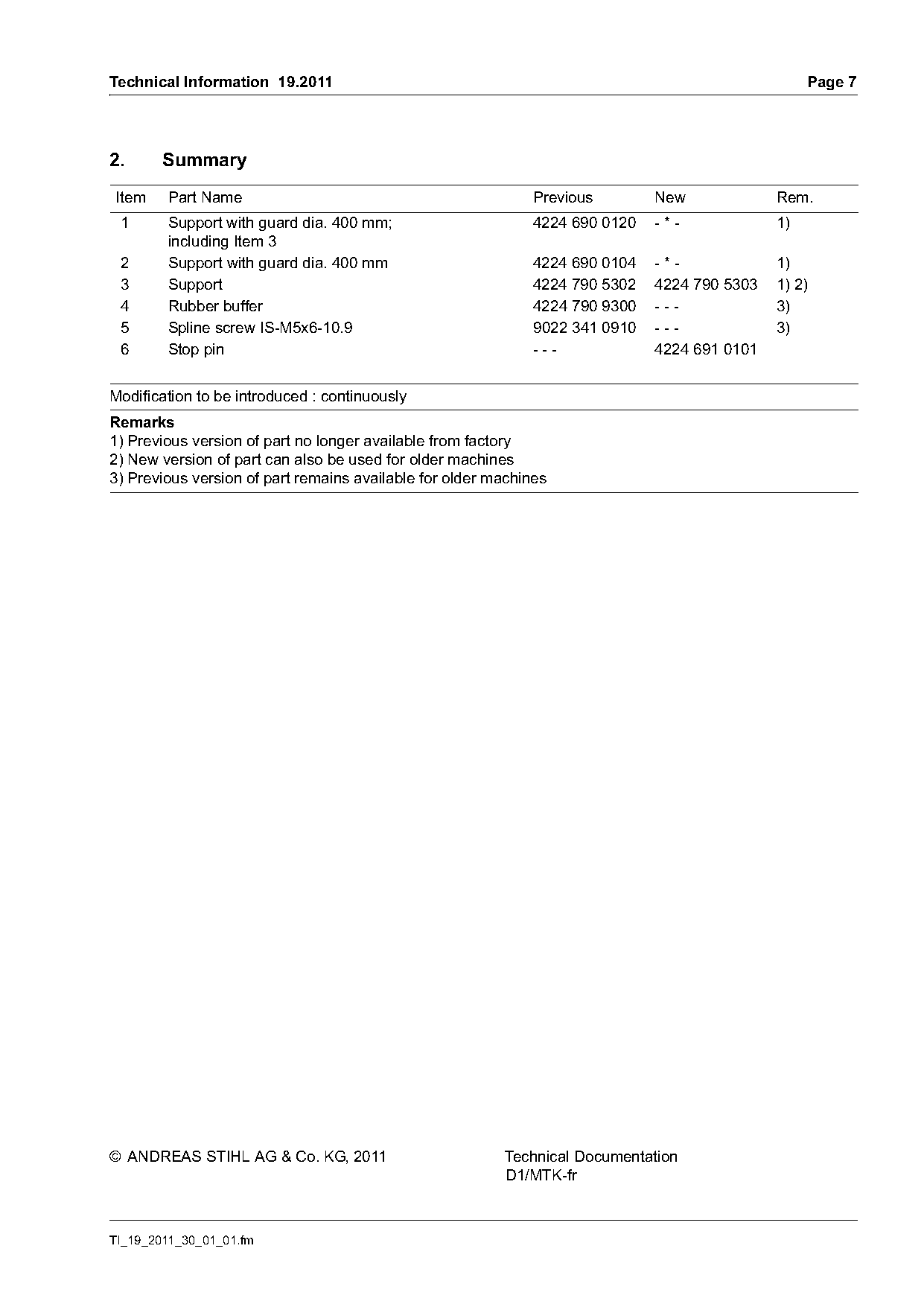 Technical Information 19.2011 Page 7

2. Summary

| Item | Part Name | Previous | New | Rem. |
|---|---|---|---|---|
| 1 | Support with guard dia. 400 mm; including Item 3 | 4224 690 0120 | - * - | 1) |
| 2 | Support with guard dia. 400 mm | 4224 690 0104 | - * - | 1) |
| 3 | Support | 4224 790 5302 | 4224 790 5303 | 1) 2) |
| 4 | Rubber buffer | 4224 790 9300 | - - - | 3) |
| 5 | Spline screw IS-M5x6-10.9 | 9022 341 0910 | - - - | 3) |
| 6 | Stop pin | - - - | 4224 691 0101 | |

Modification to be introduced : continuously

Remarks
1) Previous version of part no longer available from factory
2) New version of part can also be used for older machines
3) Previous version of part remains available for older machines

© ANDREAS STIHL AG & Co. KG, 2011

Technical Documentation
D1/MTK-fr

TI_19_2011_30_01_01.fm